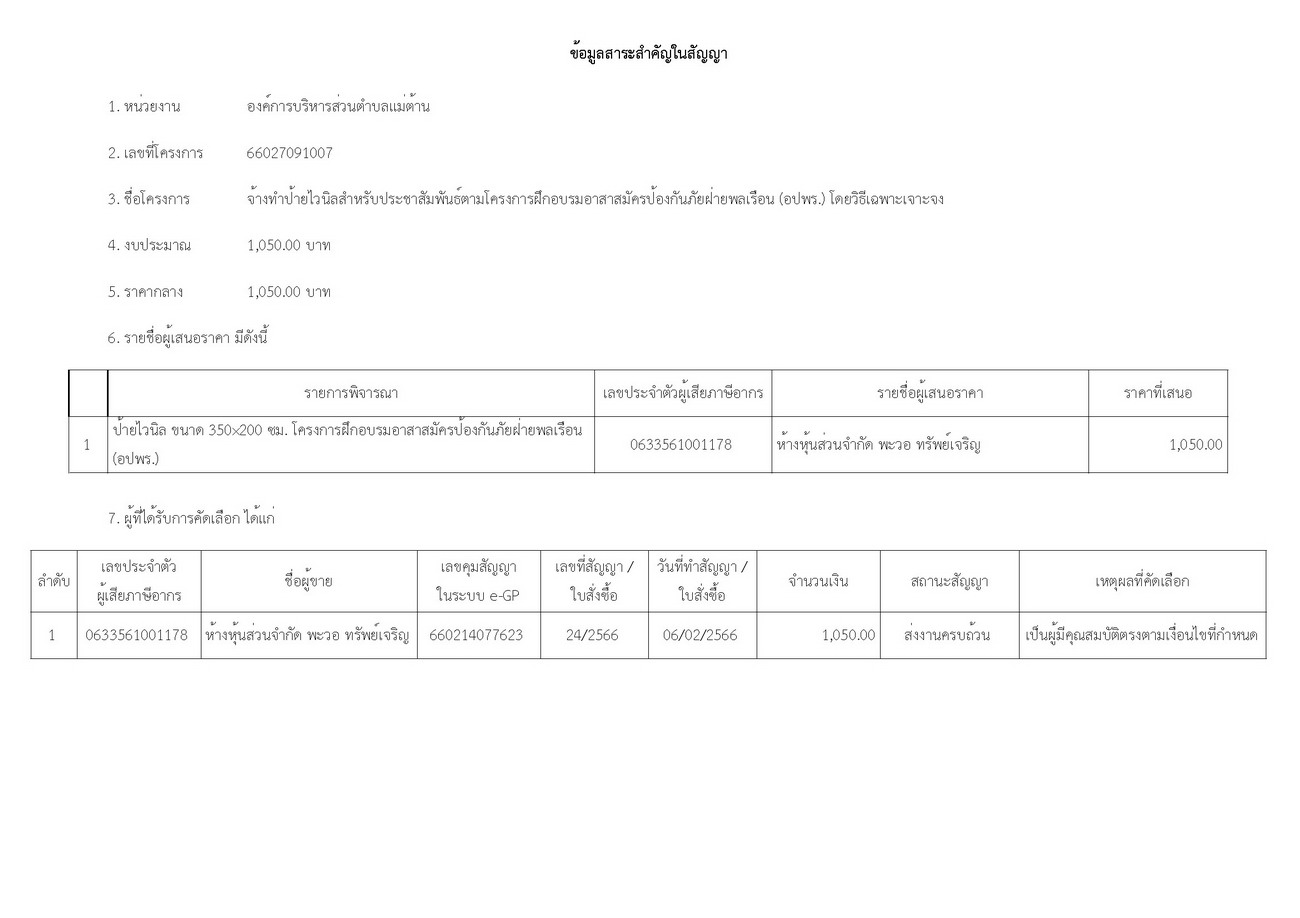 ข้อมูลสาระสำคัญในสัญญา

1. หน่วยงาน องค์การบริหารส่วนตำบลแม่ต้าน

2. เลขที่โครงการ 66027091007

3. ชื่อโครงการ จ้างทำป้ายไวนิลสำหรับประชาสัมพันธ์ตามโครงการฝึกอบรมอาสาสมัครป้องกันภัยฝ่ายพลเรือน (อปพร.) โดยวิธีเฉพาะเจาะจง

4. งบประมาณ 1,050.00 บาท

5. ราคากลาง 1,050.00 บาท

6. รายชื่อผู้เสนอราคา มีดังนี้

| | รายการพิจารณา | เลขประจำตัวผู้เสียภาษีอากร | รายชื่อผู้เสนอราคา | ราคาที่เสนอ |
|---|---|---|---|---|
| 1 | ป้ายไวนิล ขนาด 350×200 ซม. โครงการฝึกอบรมอาสาสมัครป้องกันภัยฝ่ายพลเรือน (อปพร.) | 0633561001178 | ห้างหุ้นส่วนจำกัด พะวอ ทรัพย์เจริญ | 1,050.00 |

7. ผู้ที่ได้รับการคัดเลือก ได้แก่

| ลำดับ | เลขประจำตัวผู้เสียภาษีอากร | ชื่อผู้ขาย | เลขคุมสัญญาในระบบ e-GP | เลขที่สัญญา / ใบสั่งซื้อ | วันที่ทำสัญญา / ใบสั่งซื้อ | จำนวนเงิน | สถานะสัญญา | เหตุผลที่คัดเลือก |
|---|---|---|---|---|---|---|---|---|
| 1 | 0633561001178 | ห้างหุ้นส่วนจำกัด พะวอ ทรัพย์เจริญ | 660214077623 | 24/2566 | 06/02/2566 | 1,050.00 | ส่งงานครบถ้วน | เป็นผู้มีคุณสมบัติตรงตามเงื่อนไขที่กำหนด |